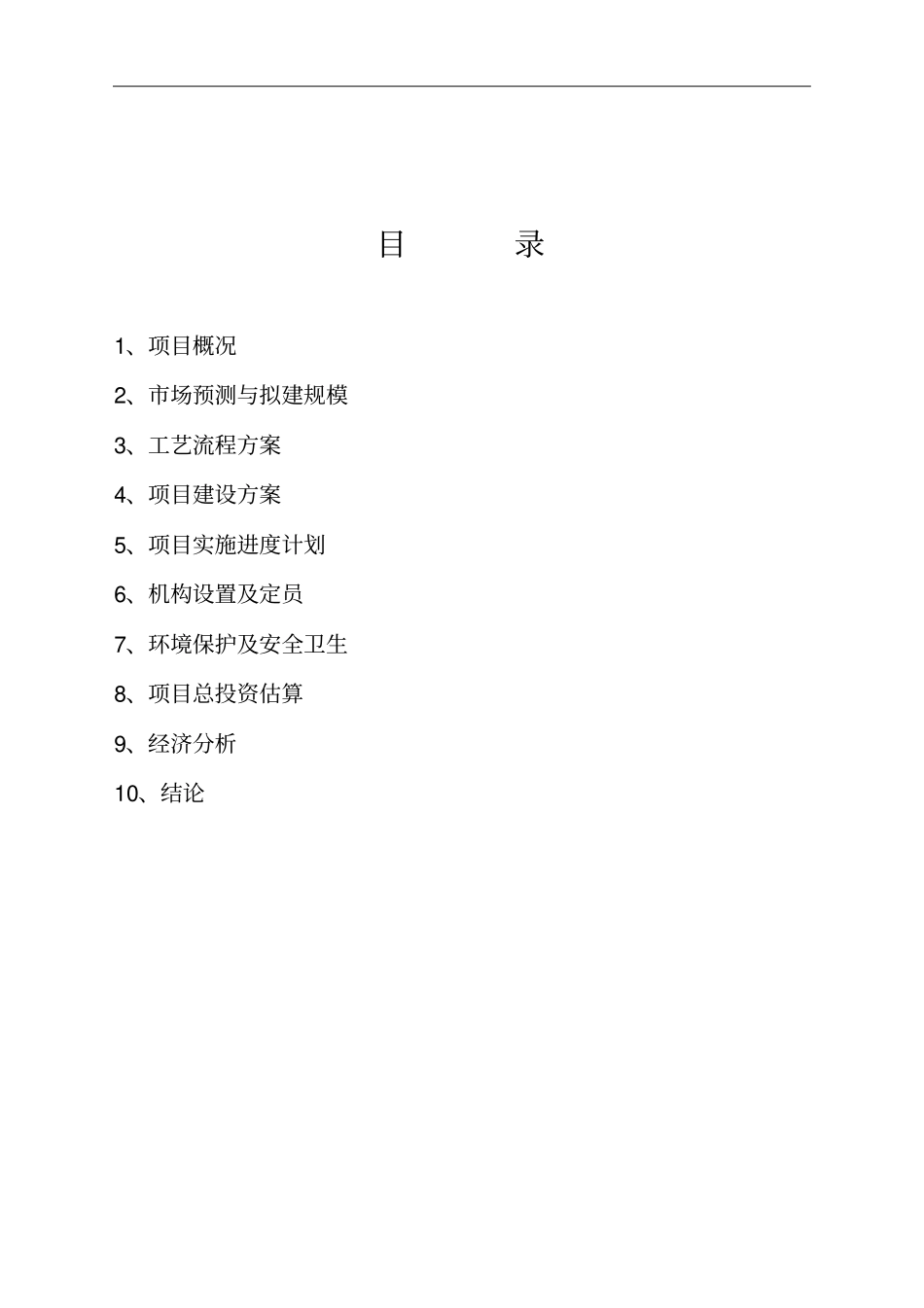 目　　录

1、项目概况

2、市场预测与拟建规模

3、工艺流程方案

4、项目建设方案

5、项目实施进度计划

6、机构设置及定员

7、环境保护及安全卫生

8、项目总投资估算

9、经济分析

10、结论